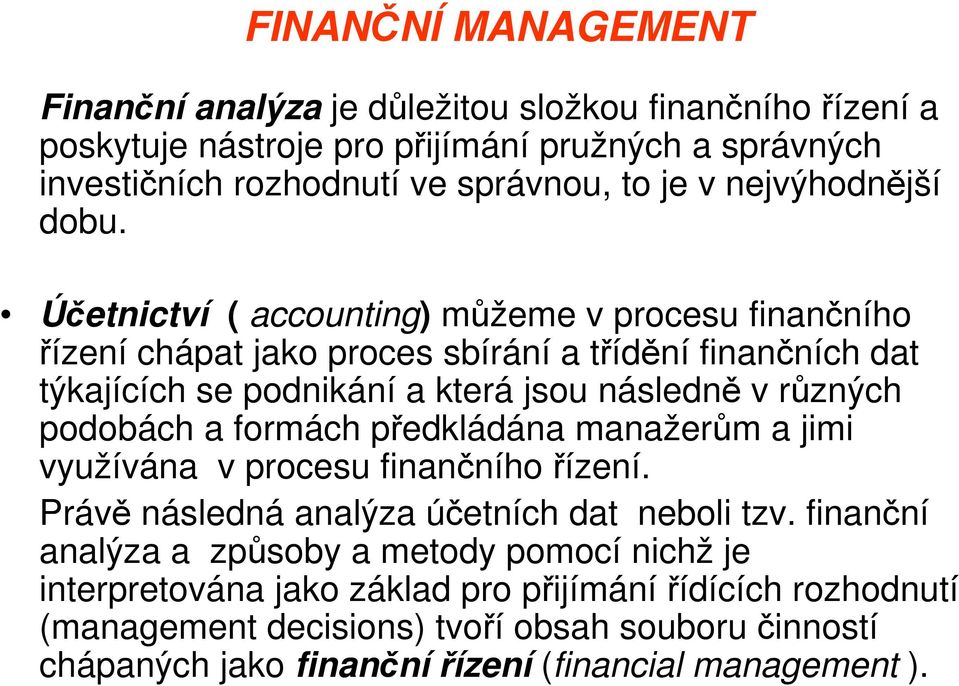 FINANČNÍ MANAGEMENT

Finanční analýza je důležitou složkou finančního řízení a poskytuje nástroje pro přijímání pružných a správných investičních rozhodnutí ve správnou, to je v nejvýhodnější dobu.

• Účetnictví ( accounting) můžeme v procesu finančního řízení chápat jako proces sbírání a třídění finančních dat týkajících se podnikání a která jsou následně v různých podobách a formách předkládána manažerům a jimi využívána v procesu finančního řízení.

Právě následná analýza účetních dat neboli tzv. finanční analýza a způsoby a metody pomocí nichž je interpretována jako základ pro přijímání řídících rozhodnutí (management decisions) tvoří obsah souboru činností chápaných jako finanční řízení (financial management ).